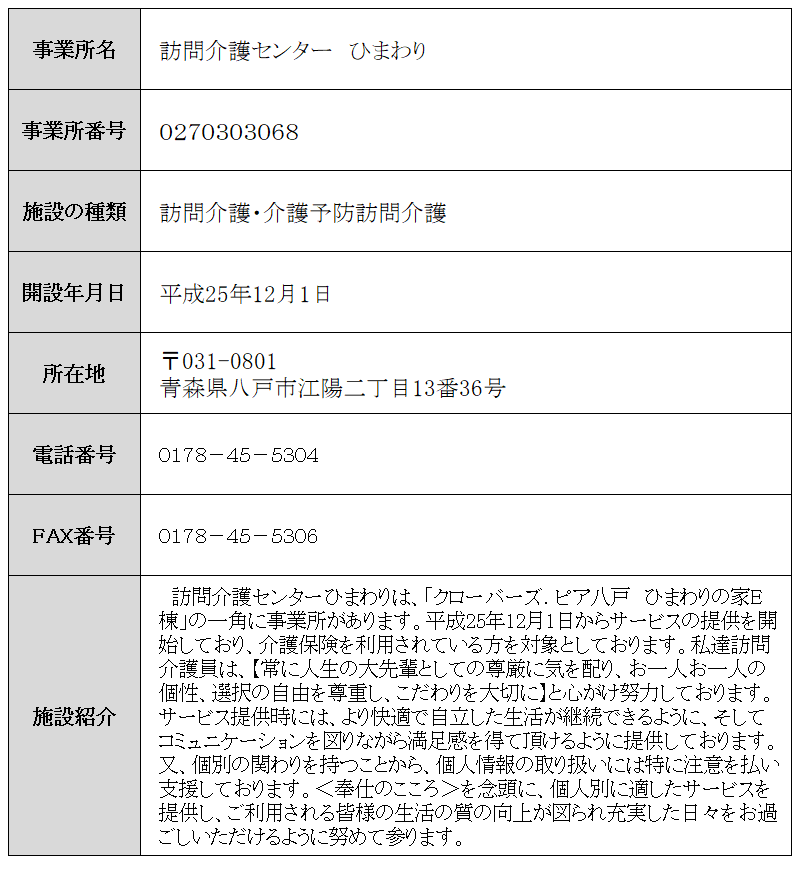 | 事業所名 | 訪問介護センター　ひまわり |
|---|---|
| 事業所番号 | 0270303068 |
| 施設の種類 | 訪問介護･介護予防訪問介護 |
| 開設年月日 | 平成25年12月1日 |
| 所在地 | 〒031-0801 青森県八戸市江陽二丁目13番36号 |
| 電話番号 | 0178－45－5304 |
| FAX番号 | 0178－45－5306 |
| 施設紹介 | 訪問介護センターひまわりは、「クローバーズ.ピア八戸　ひまわりの家E棟」の一角に事業所があります。平成25年12月1日からサービスの提供を開始しており、介護保険を利用されている方を対象としております。私達訪問介護員は、【常に人生の大先輩としての尊厳に気を配り、お一人お一人の個性、選択の自由を尊重し、こだわりを大切に】と心がけ努力しております。サービス提供時には、より快適で自立した生活が継続できるように、そしてコミュニケーションを図りながら満足感を得て頂けるように提供しております。又、個別の関わりを持つことから、個人情報の取り扱いには特に注意を払い支援しております。＜奉仕のこころ＞を念頭に、個人別に適したサービスを提供し、ご利用される皆様の生活の質の向上が図られ充実した日々をお過ごしいただけるように努めて参ります。 |